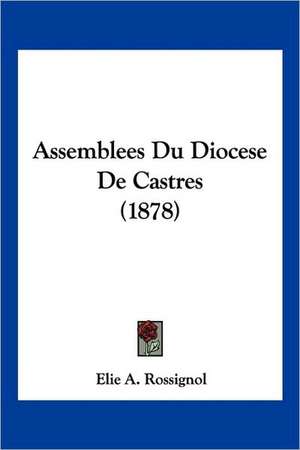 Assemblees Du Diocese De Castres (1878)

Elie A. Rossignol